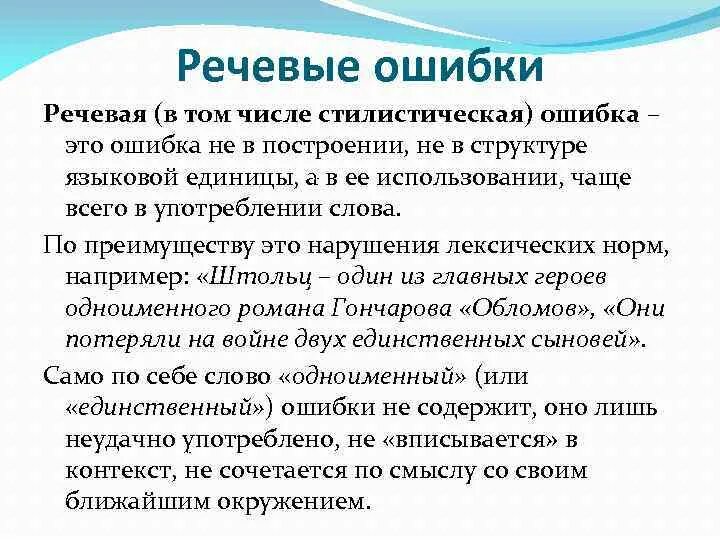 Речевые ошибки

Речевая (в том числе стилистическая) ошибка – это ошибка не в построении, не в структуре языковой единицы, а в ее использовании, чаще всего в употреблении слова.

По преимуществу это нарушения лексических норм, например: «Штольц – один из главных героев одноименного романа Гончарова «Обломов», «Они потеряли на войне двух единственных сыновей».

Само по себе слово «одноименный» (или «единственный») ошибки не содержит, оно лишь неудачно употреблено, не «вписывается» в контекст, не сочетается по смыслу со своим ближайшим окружением.